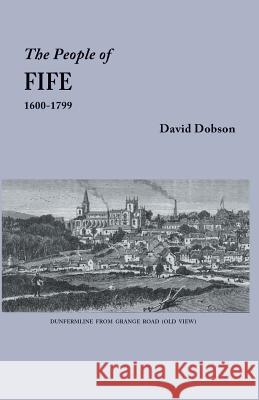 The People of
FIFE
1600-1799

David Dobson

DUNFERMLINE FROM GRANGE ROAD (OLD VIEW)

Kraina Książek